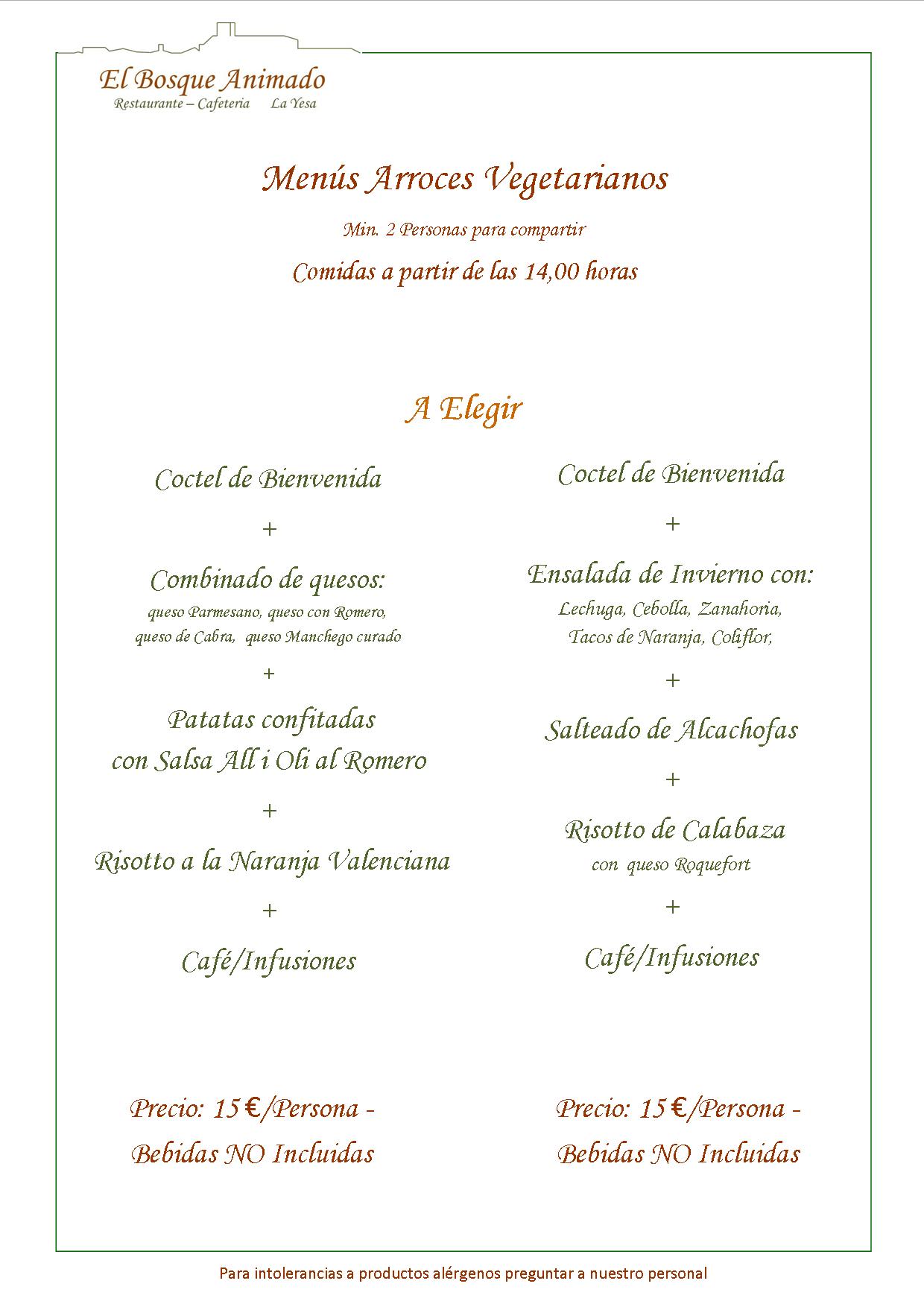 El Bosque Animado
Restaurante – Cafeteria La Yesa

Menús Arroces Vegetarianos

Min. 2 Personas para compartir

Comidas a partir de las 14,00 horas

A Elegir

Coctel de Bienvenida

+

Combinado de quesos:
queso Parmesano, queso con Romero, queso de Cabra, queso Manchego curado

+

Patatas confitadas con Salsa All i Oli al Romero

+

Risotto a la Naranja Valenciana

+

Café/Infusiones

Precio: 15 €/Persona - Bebidas NO Incluidas

Coctel de Bienvenida

+

Ensalada de Invierno con:
Lechuga, Cebolla, Zanahoria, Tacos de Naranja, Coliflor,

+

Salteado de Alcachofas

+

Risotto de Calabaza
con queso Roquefort

+

Café/Infusiones

Precio: 15 €/Persona - Bebidas NO Incluidas

Para intolerancias a productos alérgenos preguntar a nuestro personal